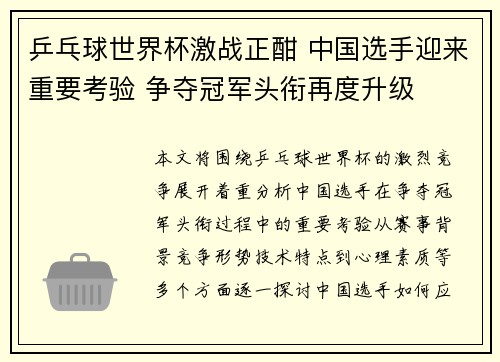 乒乓球世界杯激战正酣 中国选手迎来重要考验 争夺冠军头衔再度升级

本文将围绕乒乓球世界杯的激烈竞争展开着重分析中国选手在争夺冠军头衔过程中的重要考验从赛事背景竞争形势技术特点到心理素质等多个方面逐一探讨中国选手如何应